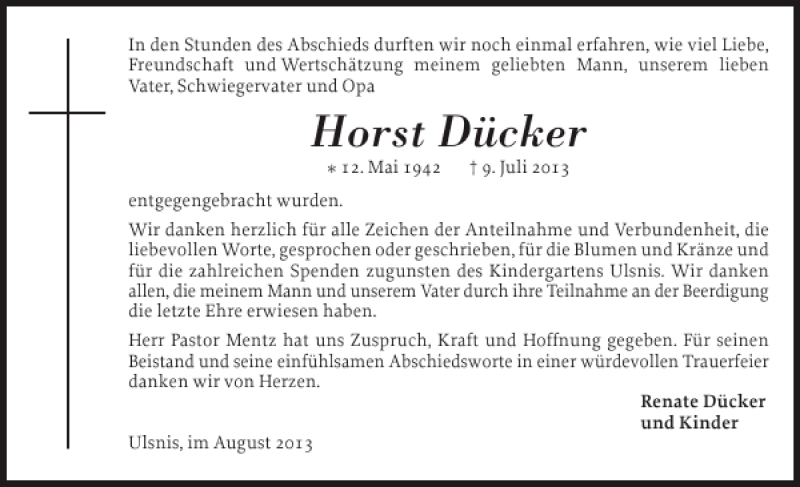 In den Stunden des Abschieds durften wir noch einmal erfahren, wie viel Liebe, Freundschaft und Wertschätzung meinem geliebten Mann, unserem lieben Vater, Schwiegervater und Opa

Horst Dücker

∗ 12. Mai 1942 † 9. Juli 2013

entgegengebracht wurden.

Wir danken herzlich für alle Zeichen der Anteilnahme und Verbundenheit, die liebevollen Worte, gesprochen oder geschrieben, für die Blumen und Kränze und für die zahlreichen Spenden zugunsten des Kindergartens Ulsnis. Wir danken allen, die meinem Mann und unserem Vater durch ihre Teilnahme an der Beerdigung die letzte Ehre erwiesen haben.

Herr Pastor Mentz hat uns Zuspruch, Kraft und Hoffnung gegeben. Für seinen Beistand und seine einfühlsamen Abschiedsworte in einer würdevollen Trauerfeier danken wir von Herzen.

Renate Dücker
und Kinder

Ulsnis, im August 2013